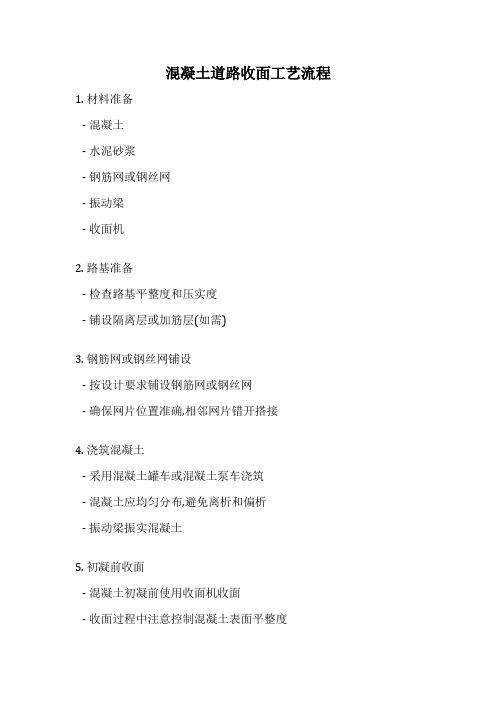 混凝土道路收面工艺流程

1. 材料准备

- 混凝土

- 水泥砂浆

- 钢筋网或钢丝网

- 振动梁

- 收面机

2. 路基准备

- 检查路基平整度和压实度

- 铺设隔离层或加筋层(如需)

3. 钢筋网或钢丝网铺设

- 按设计要求铺设钢筋网或钢丝网

- 确保网片位置准确,相邻网片错开搭接

4. 浇筑混凝土

- 采用混凝土罐车或混凝土泵车浇筑

- 混凝土应均匀分布,避免离析和偏析

- 振动梁振实混凝土

5. 初凝前收面

- 混凝土初凝前使用收面机收面

- 收面过程中注意控制混凝土表面平整度